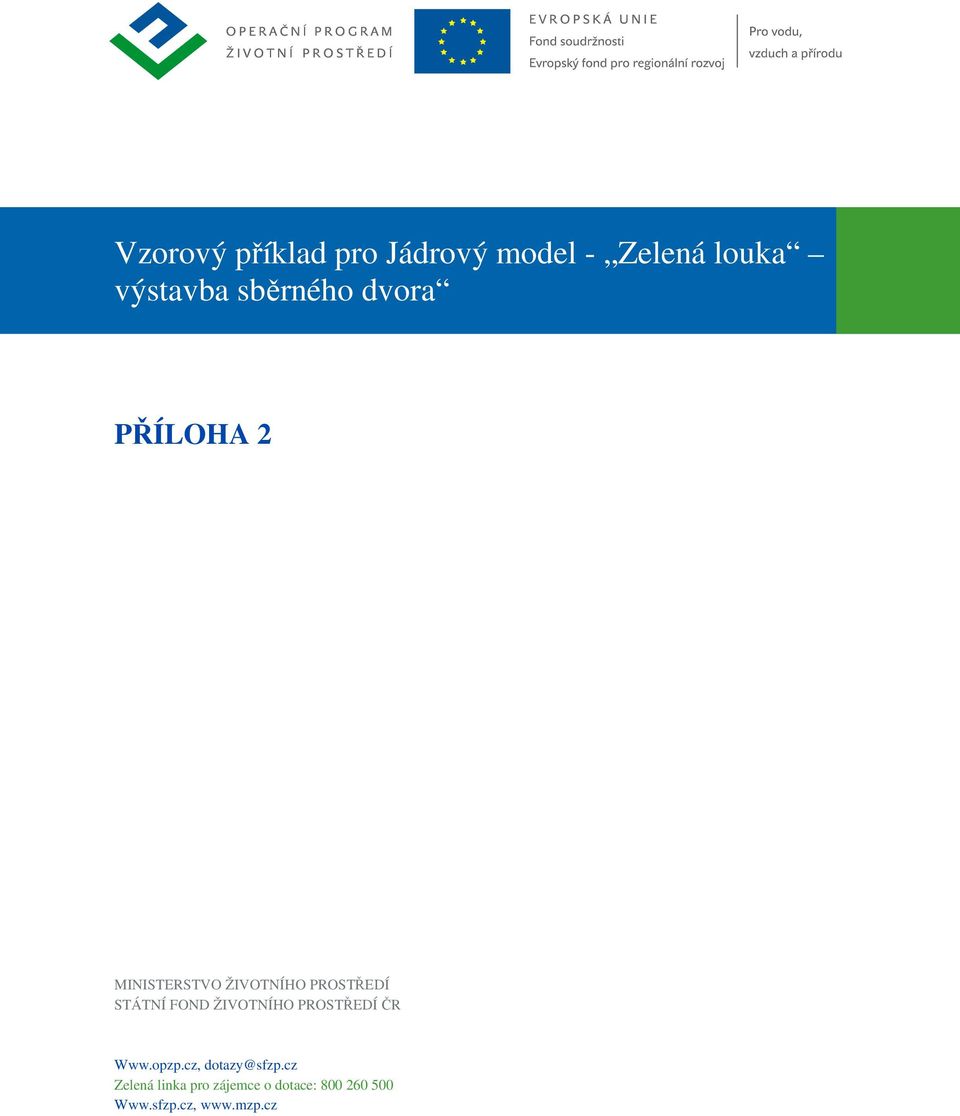 OPERAČNÍ PROGRAM
ŽIVOTNÍ PROSTŘEDÍ

EVROPSKÁ UNIE
Fond soudržnosti
Evropský fond pro regionální rozvoj

Pro vodu, vzduch a přírodu

Vzorový příklad pro Jádrový model - „Zelená louka“ – výstavba sběrného dvora“

PŘÍLOHA 2

MINISTERSTVO ŽIVOTNÍHO PROSTŘEDÍ
STÁTNÍ FOND ŽIVOTNÍHO PROSTŘEDÍ ČR

Www.opzp.cz, dotazy@sfzp.cz
Zelená linka pro zájemce o dotace: 800 260 500
Www.sfzp.cz, www.mzp.cz